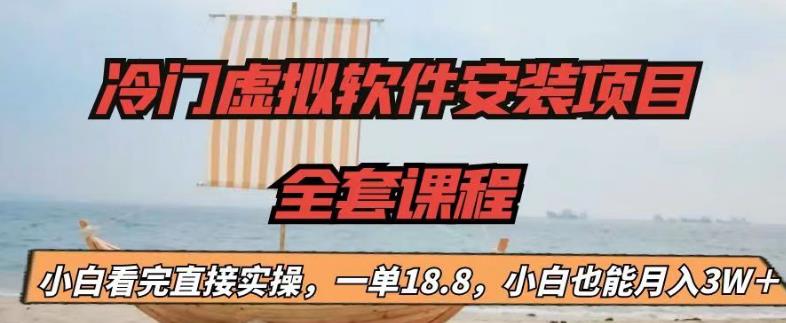 冷门虚拟软件安装项目

全套课程

小白看完直接实操，一单18.8，小白也能月入3W+